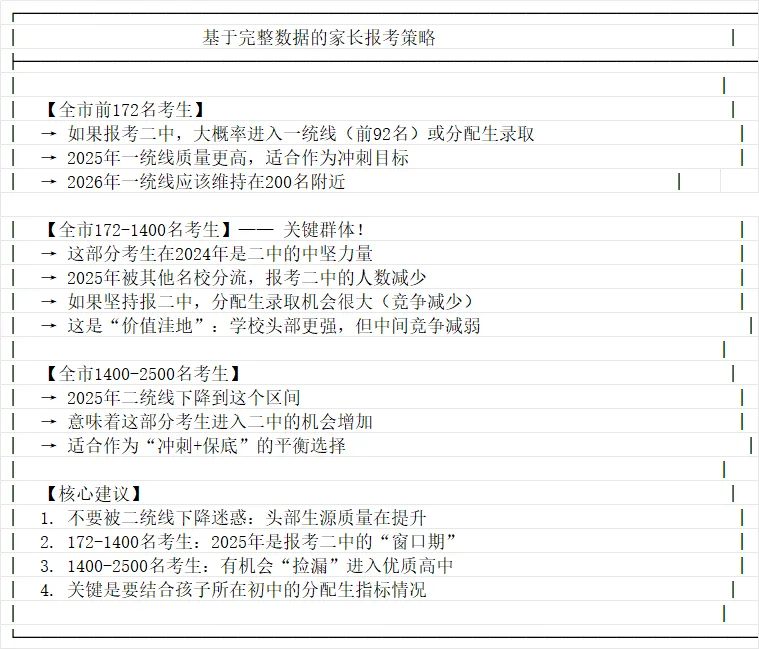 基于完整数据的家长报考策略

【全市前172名考生】
→ 如果报考二中，大概率进入一统线（前92名）或分配生录取
→ 2025年一统线质量更高，适合作为冲刺目标
→ 2026年一统线应该维持在200名附近

【全市172-1400名考生】—— 关键群体！
→ 这部分考生在2024年是二中的中坚力量
→ 2025年被其他名校分流，报考二中的人数减少
→ 如果坚持报二中，分配生录取机会很大（竞争减少）
→ 这是“价值洼地”：学校头部更强，但中间竞争减弱

【全市1400-2500名考生】
→ 2025年二统线下降到这个区间
→ 意味着这部分考生进入二中的机会增加
→ 适合作为“冲刺+保底”的平衡选择

【核心建议】
1. 不要被二统线下降迷惑：头部生源质量在提升
2. 172-1400名考生：2025年是报考二中的“窗口期”
3. 1400-2500名考生：有机会“捡漏”进入优质高中
4. 关键是要结合孩子所在初中的分配生指标情况